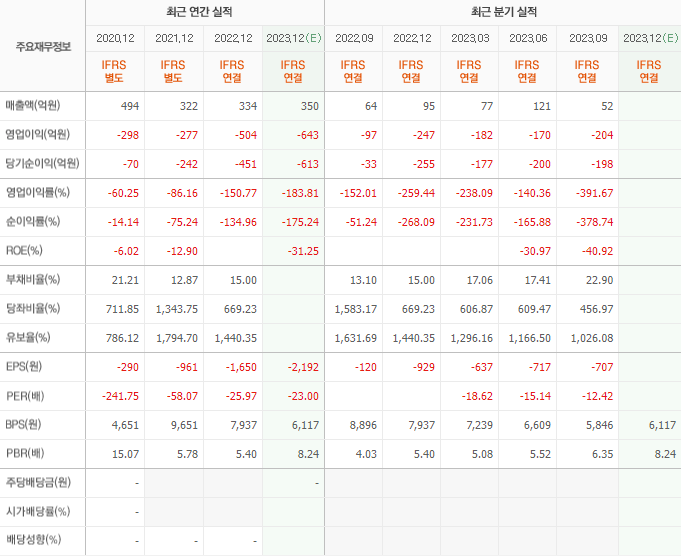 | 주요재무정보 | 최근 연간 실적 | | | | 최근 분기 실적 | | | | | |
|---|---|---|---|---|---|---|---|---|---|---|
| | 2020.12 | 2021.12 | 2022.12 | 2023.12(E) | 2022.09 | 2022.12 | 2023.03 | 2023.06 | 2023.09 | 2023.12(E) |
| | IFRS 별도 | IFRS 별도 | IFRS 연결 | IFRS 연결 | IFRS 연결 | IFRS 연결 | IFRS 연결 | IFRS 연결 | IFRS 연결 | IFRS 연결 |
| 매출액(억원) | 494 | 322 | 334 | 350 | 64 | 95 | 77 | 121 | 52 | |
| 영업이익(억원) | -298 | -277 | -504 | -643 | -97 | -247 | -182 | -170 | -204 | |
| 당기순이익(억원) | -70 | -242 | -451 | -613 | -33 | -255 | -177 | -200 | -198 | |
| 영업이익률(%) | -60.25 | -86.16 | -150.77 | -183.81 | -152.01 | -259.44 | -238.09 | -140.36 | -391.67 | |
| 순이익률(%) | -14.14 | -75.24 | -134.96 | -175.24 | -51.24 | -268.09 | -231.73 | -165.88 | -378.74 | |
| ROE(%) | -6.02 | -12.90 | | -31.25 | | | | -30.97 | -40.92 | |
| 부채비율(%) | 21.21 | 12.87 | 15.00 | | 13.10 | 15.00 | 17.06 | 17.41 | 22.90 | |
| 당좌비율(%) | 711.85 | 1,343.75 | 669.23 | | 1,583.17 | 669.23 | 606.87 | 609.47 | 456.97 | |
| 유보율(%) | 786.12 | 1,794.70 | 1,440.35 | | 1,631.69 | 1,440.35 | 1,296.16 | 1,166.50 | 1,026.08 | |
| EPS(원) | -290 | -961 | -1,650 | -2,192 | -120 | -929 | -637 | -717 | -707 | |
| PER(배) | -241.75 | -58.07 | -25.97 | -23.00 | | | -18.62 | -15.14 | -12.42 | |
| BPS(원) | 4,651 | 9,651 | 7,937 | 6,117 | 8,896 | 7,937 | 7,239 | 6,609 | 5,846 | 6,117 |
| PBR(배) | 15.07 | 5.78 | 5.40 | 8.24 | 4.03 | 5.40 | 5.08 | 5.52 | 6.35 | 8.24 |
| 주당배당금(원) | - | | | - | | | | | | |
| 시가배당률(%) | - | | | | | | | | | |
| 배당성향(%) | - | - | - | | | | | | | |